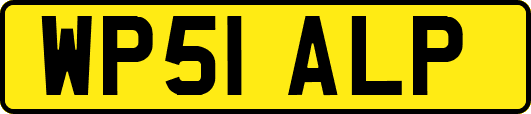 WP51 ALP